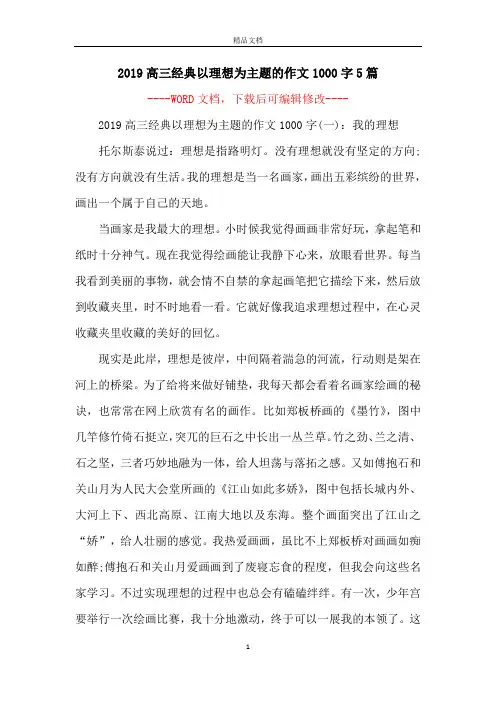 精品文档

2019高三经典以理想为主题的作文1000字5篇

----WORD文档，下载后可编辑修改----

2019高三经典以理想为主题的作文1000字(一)：我的理想

托尔斯泰说过：理想是指路明灯。没有理想就没有坚定的方向;没有方向就没有生活。我的理想是当一名画家，画出五彩缤纷的世界，画出一个属于自己的天地。

当画家是我最大的理想。小时候我觉得画画非常好玩，拿起笔和纸时十分神气。现在我觉得绘画能让我静下心来，放眼看世界。每当我看到美丽的事物，就会情不自禁的拿起画笔把它描绘下来，然后放到收藏夹里，时不时地看一看。它就好像我追求理想过程中，在心灵收藏夹里收藏的美好的回忆。

现实是此岸，理想是彼岸，中间隔着湍急的河流，行动则是架在河上的桥梁。为了给将来做好铺垫，我每天都会看着名画家绘画的秘诀，也常常在网上欣赏有名的画作。比如郑板桥画的《墨竹》，图中几竿修竹倚石挺立，突兀的巨石之中长出一丛兰草。竹之劲、兰之清、石之坚，三者巧妙地融为一体，给人坦荡与落拓之感。又如傅抱石和关山月为人民大会堂所画的《江山如此多娇》，图中包括长城内外、大河上下、西北高原、江南大地以及东海。整个画面突出了江山之“娇”，给人壮丽的感觉。我热爱画画，虽比不上郑板桥对画画如痴如醉;傅抱石和关山月爱画画到了废寝忘食的程度，但我会向这些名家学习。不过实现理想的过程中也总会有磕磕绊绊。有一次，少年宫要举行一次绘画比赛，我十分地激动，终于可以一展我的本领了。这

1